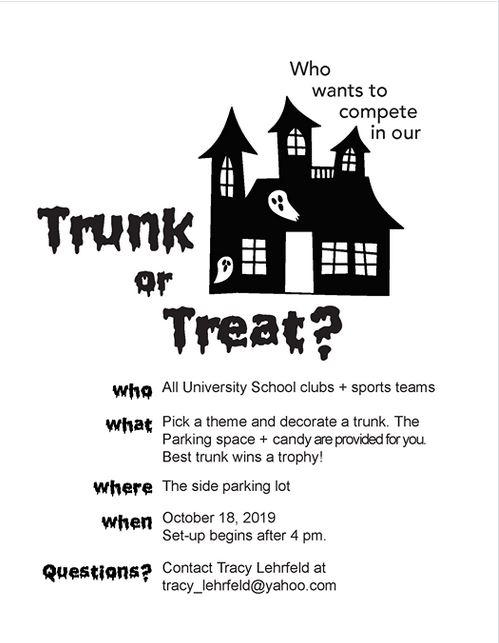 Who wants to compete in our

Trunk or Treat?

who All University School clubs + sports teams

what Pick a theme and decorate a trunk. The Parking space + candy are provided for you. Best trunk wins a trophy!

where The side parking lot

when October 18, 2019
Set-up begins after 4 pm.

Questions? Contact Tracy Lehrfeld at tracy_lehrfeld@yahoo.com